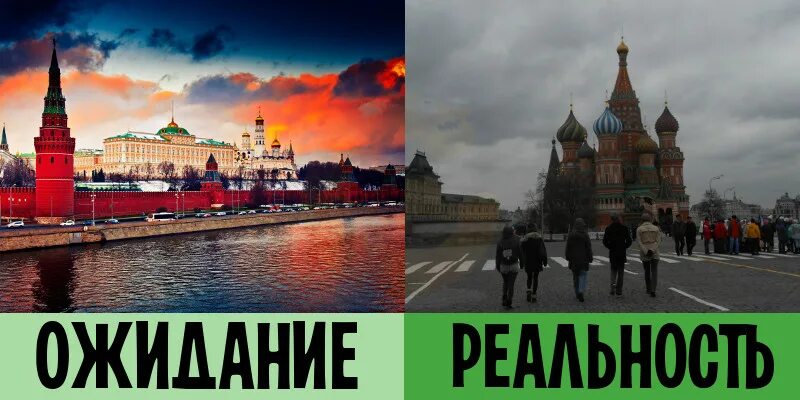 ОЖИДАНИЕ

РЕАЛЬНОСТЬ